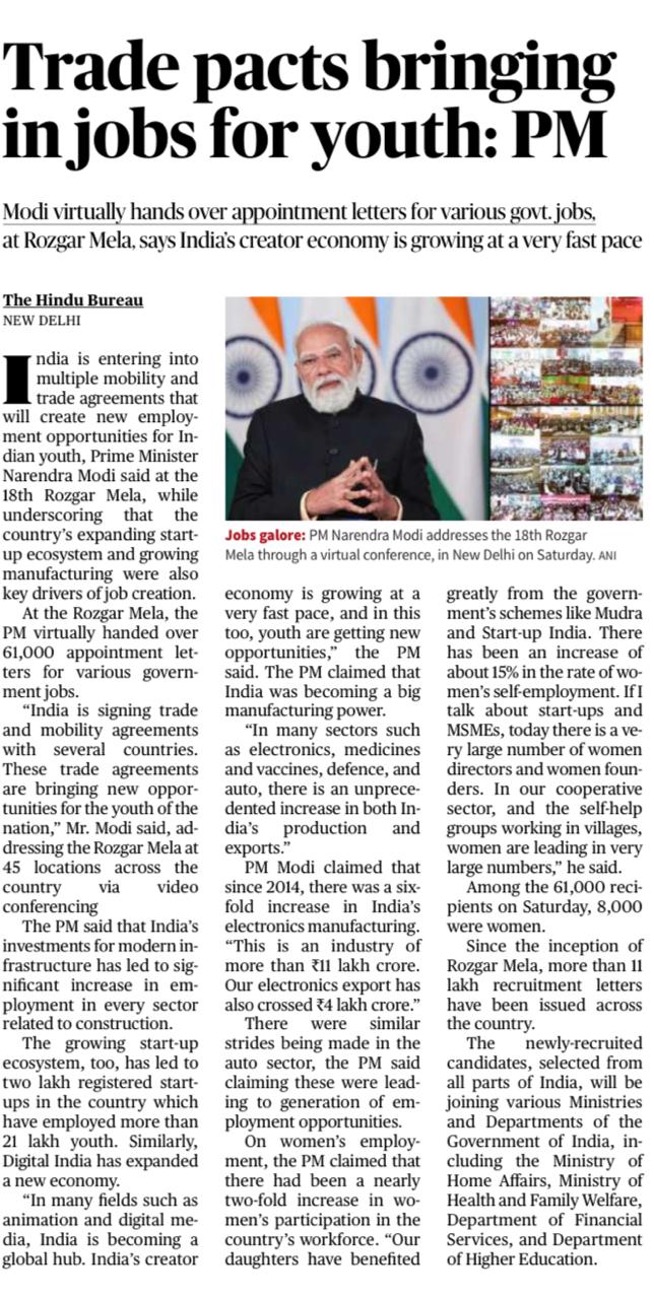 Trade pacts bringing in jobs for youth: PM

Modi virtually hands over appointment letters for various govt. jobs, at Rozgar Mela, says India's creator economy is growing at a very fast pace

The Hindu Bureau
NEW DELHI

India is entering into multiple mobility and trade agreements that will create new employment opportunities for Indian youth, Prime Minister Narendra Modi said at the 18th Rozgar Mela, while underscoring that the country's expanding start-up ecosystem and growing manufacturing were also key drivers of job creation.

At the Rozgar Mela, the PM virtually handed over 61,000 appointment letters for various government jobs.

"India is signing trade and mobility agreements with several countries. These trade agreements are bringing new opportunities for the youth of the nation," Mr. Modi said, addressing the Rozgar Mela at 45 locations across the country via video conferencing

The PM said that India's investments for modern infrastructure has led to significant increase in employment in every sector related to construction.

The growing start-up ecosystem, too, has led to two lakh registered start-ups in the country which have employed more than 21 lakh youth. Similarly, Digital India has expanded a new economy.

"In many fields such as animation and digital media, India is becoming a global hub. India's creator economy is growing at a very fast pace, and in this too, youth are getting new opportunities," the PM said. The PM claimed that India was becoming a big manufacturing power.

"In many sectors such as electronics, medicines and vaccines, defence, and auto, there is an unprecedented increase in both India's production and exports."

PM Modi claimed that since 2014, there was a six-fold increase in India's electronics manufacturing. "This is an industry of more than ₹11 lakh crore. Our electronics export has also crossed ₹4 lakh crore."

There were similar strides being made in the auto sector, the PM said claiming these were leading to generation of employment opportunities.

On women's employment, the PM claimed that there had been a nearly two-fold increase in women's participation in the country's workforce. "Our daughters have benefited greatly from the government's schemes like Mudra and Start-up India. There has been an increase of about 15% in the rate of women's self-employment. If I talk about start-ups and MSMEs, today there is a very large number of women directors and women founders. In our cooperative sector, and the self-help groups working in villages, women are leading in very large numbers," he said.

Among the 61,000 recipients on Saturday, 8,000 were women.

Since the inception of Rozgar Mela, more than 11 lakh recruitment letters have been issued across the country.

The newly-recruited candidates, selected from all parts of India, will be joining various Ministries and Departments of the Government of India, including the Ministry of Home Affairs, Ministry of Health and Family Welfare, Department of Financial Services, and Department of Higher Education.

Jobs galore: PM Narendra Modi addresses the 18th Rozgar Mela through a virtual conference, in New Delhi on Saturday. ANI